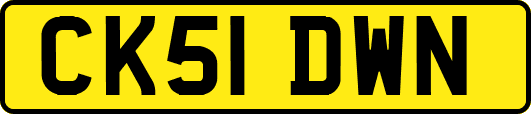 CK51 DWN